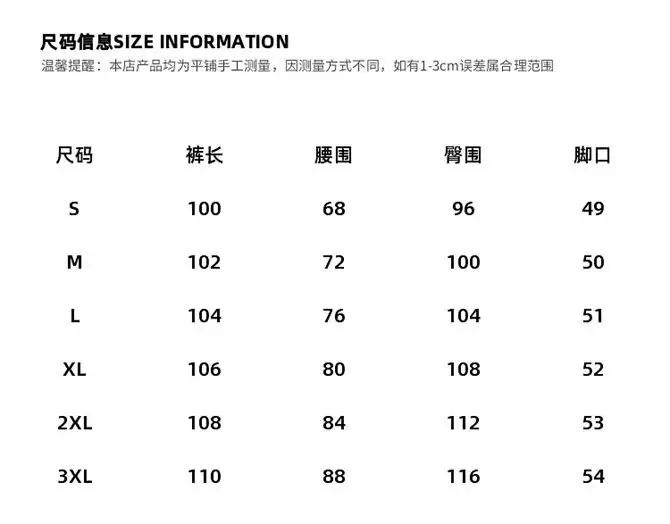 尺码信息SIZE INFORMATION

温馨提醒：本店产品均为平铺手工测量，因测量方式不同，如有1-3cm误差属合理范围

| 尺码 | 裤长 | 腰围 | 臀围 | 脚口 |
|---|---|---|---|---|
| S | 100 | 68 | 96 | 49 |
| M | 102 | 72 | 100 | 50 |
| L | 104 | 76 | 104 | 51 |
| XL | 106 | 80 | 108 | 52 |
| 2XL | 108 | 84 | 112 | 53 |
| 3XL | 110 | 88 | 116 | 54 |